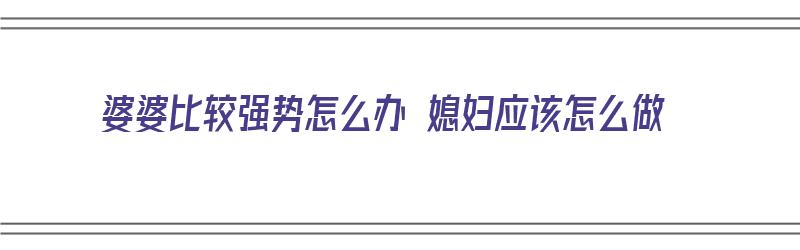 婆婆比较强势怎么办 媳妇应该怎么做